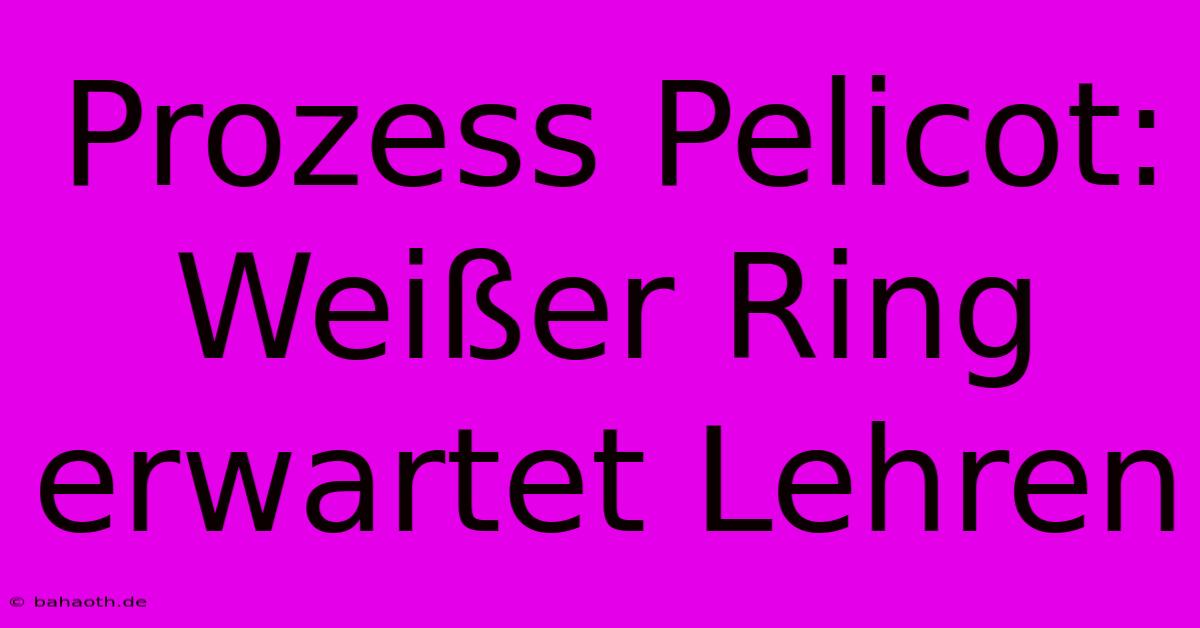 Prozess Pelicot: Weißer Ring erwartet Lehren

© bahaoth.de